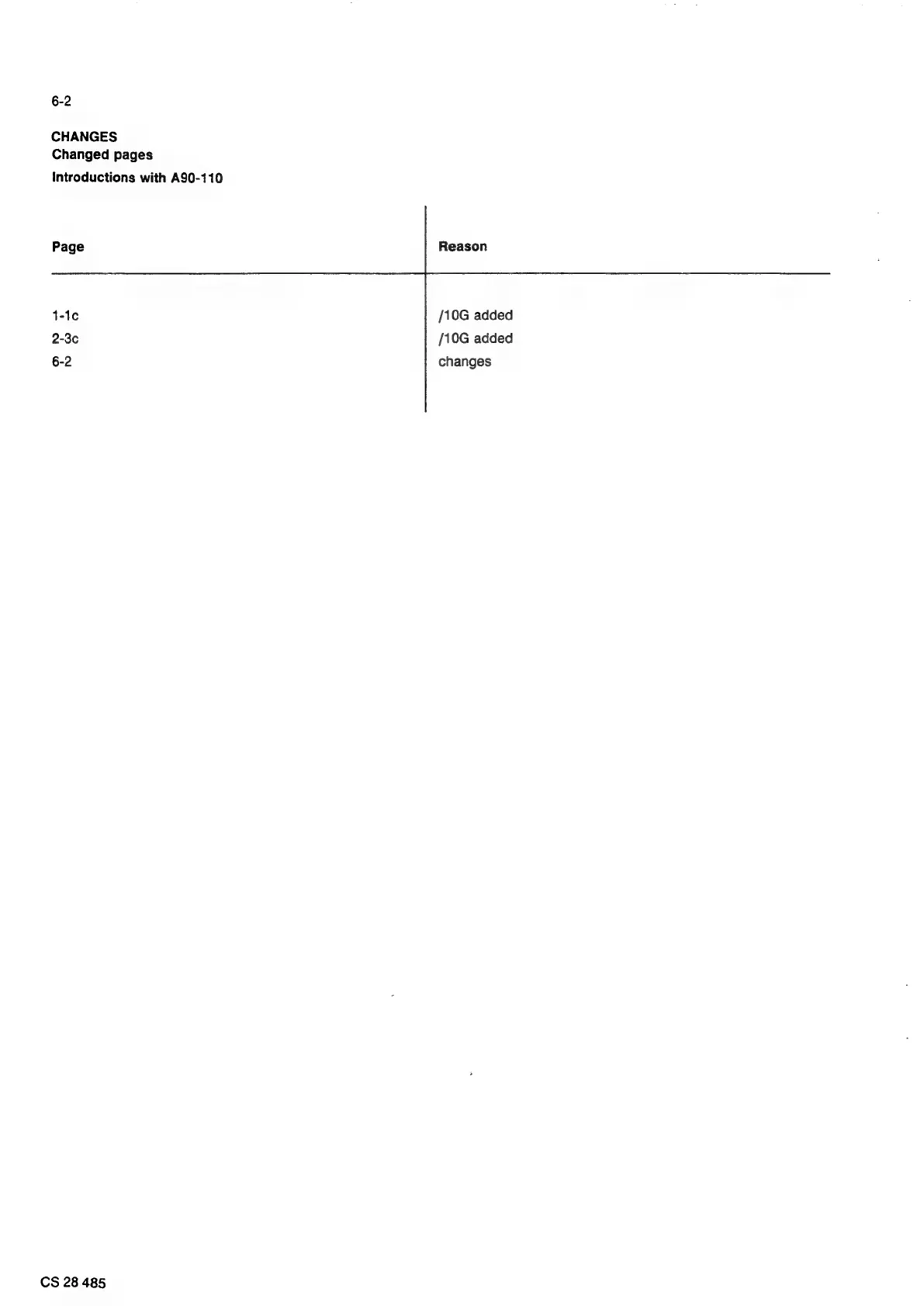 6-2

CHANGES
Changed pages
Introductions with A90-110

| Page | Reason |
|---|---|
| 1-1c | /10G added |
| 2-3c | /10G added |
| 6-2 | changes |

CS 28 485